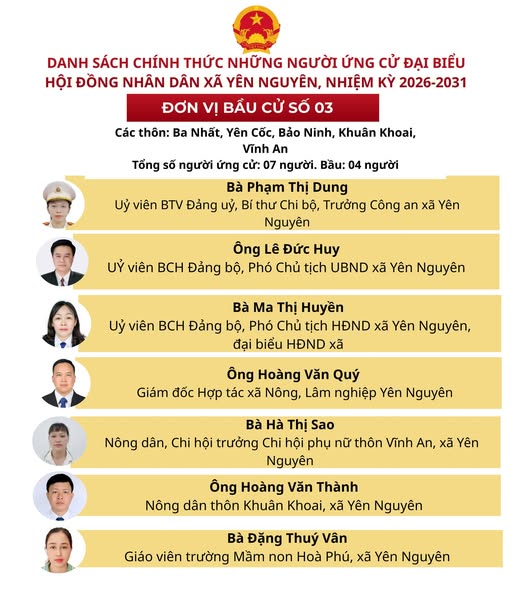 DANH SÁCH CHÍNH THỨC NHỮNG NGƯỜI ỨNG CỬ ĐẠI BIỂU HỘI ĐỒNG NHÂN DÂN XÃ YÊN NGUYÊN, NHIỆM KỲ 2026-2031

ĐƠN VỊ BẦU CỬ SỐ 03

Các thôn: Ba Nhất, Yên Cốc, Bảo Ninh, Khuân Khoai, Vĩnh An

Tổng số người ứng cử: 07 người. Bầu: 04 người

Bà Phạm Thị Dung
Uỷ viên BTV Đảng uỷ, Bí thư Chi bộ, Trưởng Công an xã Yên Nguyên

Ông Lê Đức Huy
UỶ viên BCH Đảng bộ, Phó Chủ tịch UBND xã Yên Nguyên

Bà Ma Thị Huyền
Uỷ viên BCH Đảng bộ, Phó Chủ tịch HĐND xã Yên Nguyên, đại biểu HĐND xã

Ông Hoàng Văn Quý
Giám đốc Hợp tác xã Nông, Lâm nghiệp Yên Nguyên

Bà Hà Thị Sao
Nông dân, Chi hội trưởng Chi hội phụ nữ thôn Vĩnh An, xã Yên Nguyên

Ông Hoàng Văn Thành
Nông dân thôn Khuân Khoai, xã Yên Nguyên

Bà Đặng Thuý Vân
Giáo viên trường Mầm non Hoà Phú, xã Yên Nguyên